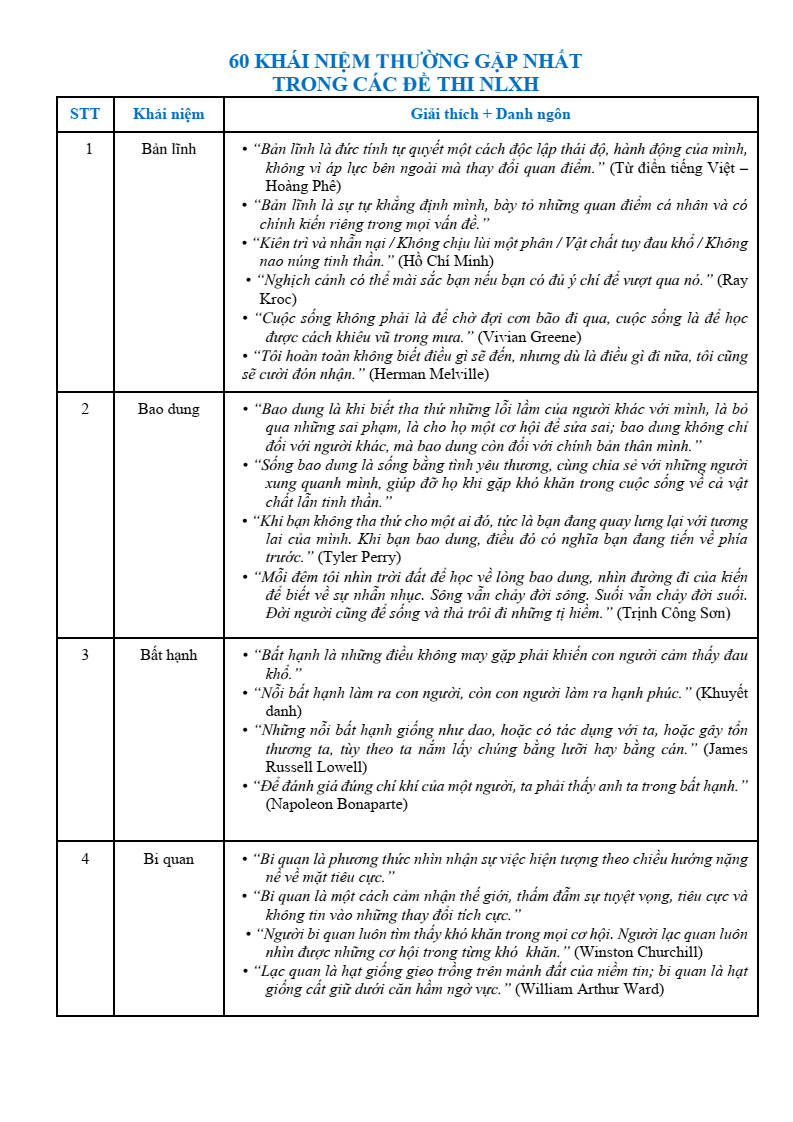 60 KHÁI NIỆM THƯỜNG GẶP NHẤT
TRONG CÁC ĐỀ THI NLXH

| STT | Khái niệm | Giải thích + Danh ngôn |
|---|---|---|
| 1 | Bản lĩnh | • "Bản lĩnh là đức tính tự quyết một cách độc lập thái độ, hành động của mình, không vì áp lực bên ngoài mà thay đổi quan điểm." (Từ điển tiếng Việt – Hoàng Phê) • "Bản lĩnh là sự tự khẳng định mình, bày tỏ những quan điểm cá nhân và có chính kiến riêng trong mọi vấn đề." • "Kiên trì và nhẫn nại / Không chịu lùi một phân / Vật chất tuy đau khổ / Không nao núng tinh thần." (Hồ Chí Minh) • "Nghịch cảnh có thể mài sắc bạn nếu bạn có đủ ý chí để vượt qua nó." (Ray Kroc) • "Cuộc sống không phải là để chờ đợi cơn bão đi qua, cuộc sống là để học được cách khiêu vũ trong mưa." (Vivian Greene) • "Tôi hoàn toàn không biết điều gì sẽ đến, nhưng dù là điều gì đi nữa, tôi cũng sẽ cười đón nhận." (Herman Melville) |
| 2 | Bao dung | • "Bao dung là khi biết tha thứ những lỗi lầm của người khác với mình, là bỏ qua những sai phạm, là cho họ một cơ hội để sửa sai; bao dung không chỉ đối với người khác, mà bao dung còn đối với chính bản thân mình." • "Sống bao dung là sống bằng tình yêu thương, cùng chia sẻ với những người xung quanh mình, giúp đỡ họ khi gặp khó khăn trong cuộc sống về cả vật chất lẫn tinh thần." • "Khi bạn không tha thứ cho một ai đó, tức là bạn đang quay lưng lại với tương lai của mình. Khi bạn bao dung, điều đó có nghĩa bạn đang tiến về phía trước." (Tyler Perry) • "Mỗi đêm tôi nhìn trời đất để học về lòng bao dung, nhìn đường đi của kiến để biết về sự nhẫn nhục. Sông vẫn chảy đời sông. Suối vẫn chảy đời suối. Đời người cũng để sống và thả trôi đi những tị hiềm." (Trịnh Công Sơn) |
| 3 | Bất hạnh | • "Bất hạnh là những điều không may gặp phải khiến con người cảm thấy đau khổ." • "Nỗi bất hạnh làm ra con người, còn con người làm ra hạnh phúc." (Khuyết danh) • "Những nỗi bất hạnh giống như dao, hoặc có tác dụng với ta, hoặc gây tổn thương ta, tùy theo ta nắm lấy chúng bằng lưỡi hay bằng cán." (James Russell Lowell) • "Để đánh giá đúng chí khí của một người, ta phải thấy anh ta trong bất hạnh." (Napoleon Bonaparte) |
| 4 | Bi quan | • "Bi quan là phương thức nhìn nhận sự việc hiện tượng theo chiều hướng nặng nề về mặt tiêu cực." • "Bi quan là một cách cảm nhận thế giới, thấm đẫm sự tuyệt vọng, tiêu cực và không tin vào những thay đổi tích cực." • "Người bi quan luôn tìm thấy khó khăn trong mọi cơ hội. Người lạc quan luôn nhìn được những cơ hội trong từng khó khăn." (Winston Churchill) • "Lạc quan là hạt giống gieo trồng trên mảnh đất của niềm tin; bi quan là hạt giống cất giữ dưới căn hầm ngờ vực." (William Arthur Ward) |